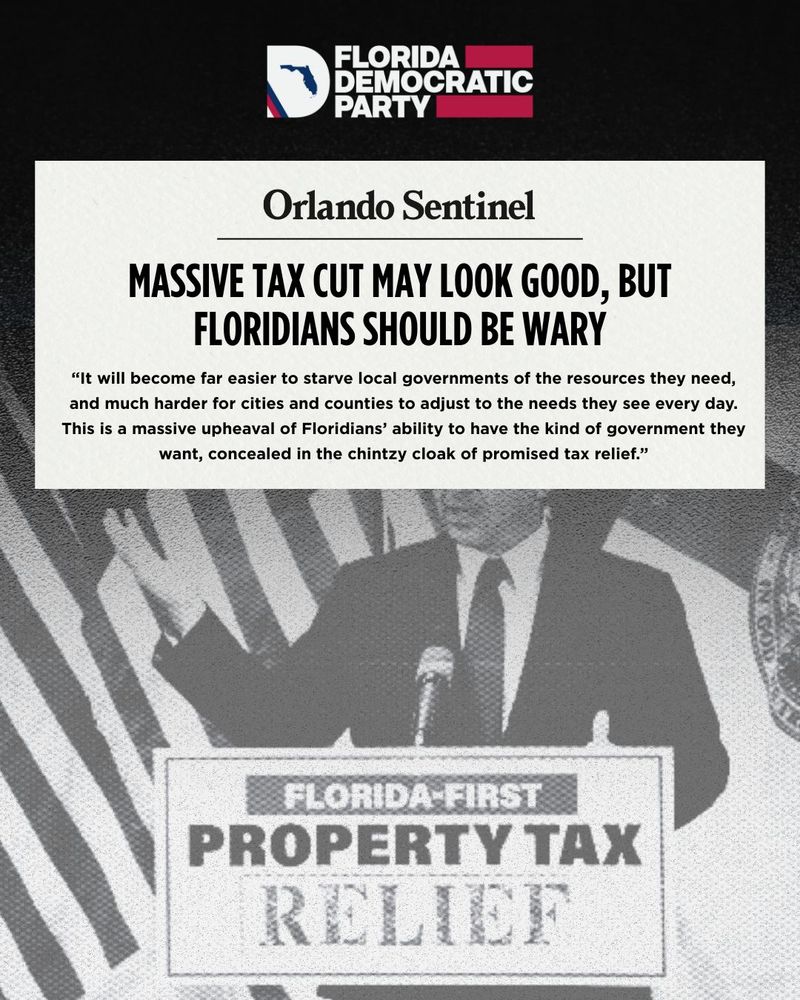 FLORIDA
DEMOCRATIC
PARTY

Orlando Sentinel

MASSIVE TAX CUT MAY LOOK GOOD, BUT FLORIDIANS SHOULD BE WARY

"It will become far easier to starve local governments of the resources they need, and much harder for cities and counties to adjust to the needs they see every day. This is a massive upheaval of Floridians' ability to have the kind of government they want, concealed in the chintzy cloak of promised tax relief."

FLORIDA-FIRST
PROPERTY TAX
RELIEF